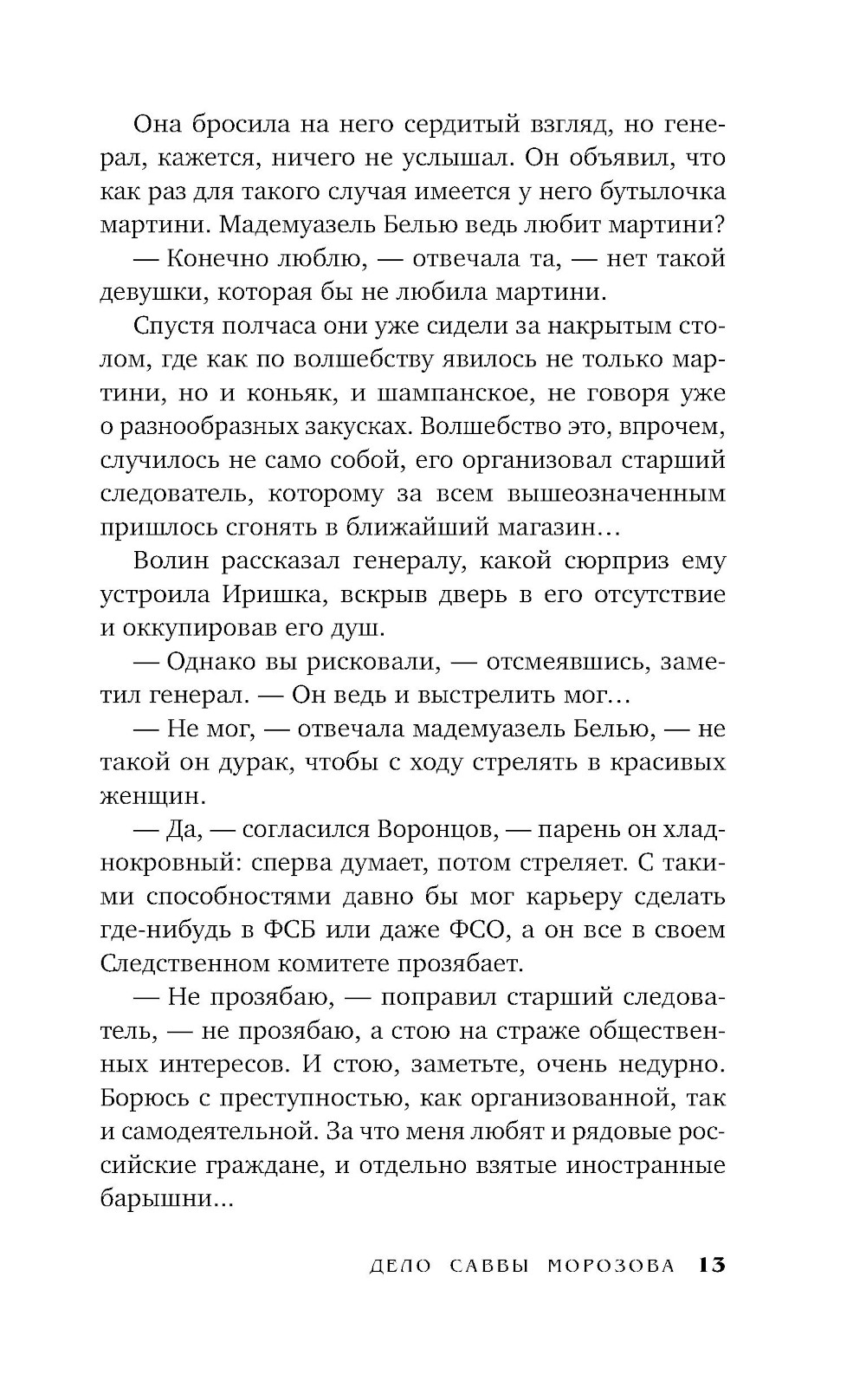 Она бросила на него сердитый взгляд, но генерал, кажется, ничего не услышал. Он объявил, что как раз для такого случая имеется у него бутылочка мартини. Мадемуазель Белью ведь любит мартини?

— Конечно люблю, — отвечала та, — нет такой девушки, которая бы не любила мартини.

Спустя полчаса они уже сидели за накрытым столом, где как по волшебству явилось не только мартини, но и коньяк, и шампанское, не говоря уже о разнообразных закусках. Волшебство это, впрочем, случилось не само собой, его организовал старший следователь, которому за всем вышеозначенным пришлось сгонять в ближайший магазин…

Волин рассказал генералу, какой сюрприз ему устроила Иришка, вскрыв дверь в его отсутствие и оккупировав его душ.

— Однако вы рисковали, — отсмеявшись, заметил генерал. — Он ведь и выстрелить мог…

— Не мог, — отвечала мадемуазель Белью, — не такой он дурак, чтобы с ходу стрелять в красивых женщин.

— Да, — согласился Воронцов, — парень он хладнокровный: сперва думает, потом стреляет. С такими способностями давно бы мог карьеру сделать где-нибудь в ФСБ или даже ФСО, а он все в своем Следственном комитете прозябает.

— Не прозябаю, — поправил старший следователь, — не прозябаю, а стою на страже общественных интересов. И стою, заметьте, очень недурно. Борюсь с преступностью, как организованной, так и самодеятельной. За что меня любят и рядовые российские граждане, и отдельно взятые иностранные барышни...

ДЕЛО САВВЫ МОРОЗОВА 13